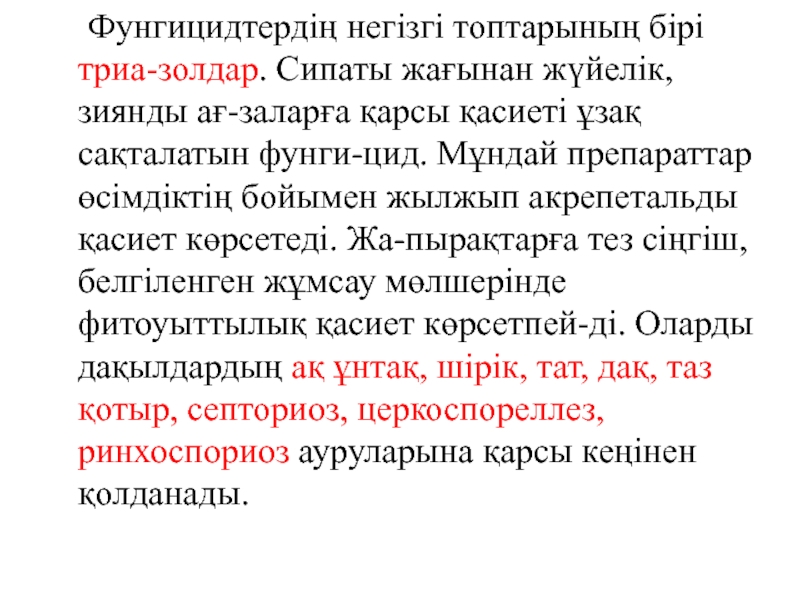 Фунгицидтердің негізгі топтарының бірі триа-золдар. Сипаты жағынан жүйелік, зиянды ағ-заларға қарсы қасиеті ұзақ сақталатын фунги-цид. Мұндай препараттар өсімдіктің бойымен жылжып акрепетальды қасиет көрсетеді. Жа-пырақтарға тез сіңгіш, белгіленген жұмсау мөлшерінде фитоуыттылық қасиет көрсетпей-ді. Оларды дақылдардың ақ ұнтақ, шірік, тат, дақ, таз қотыр, септориоз, церкоспореллез, ринхоспориоз ауруларына қарсы кеңінен қолданады.